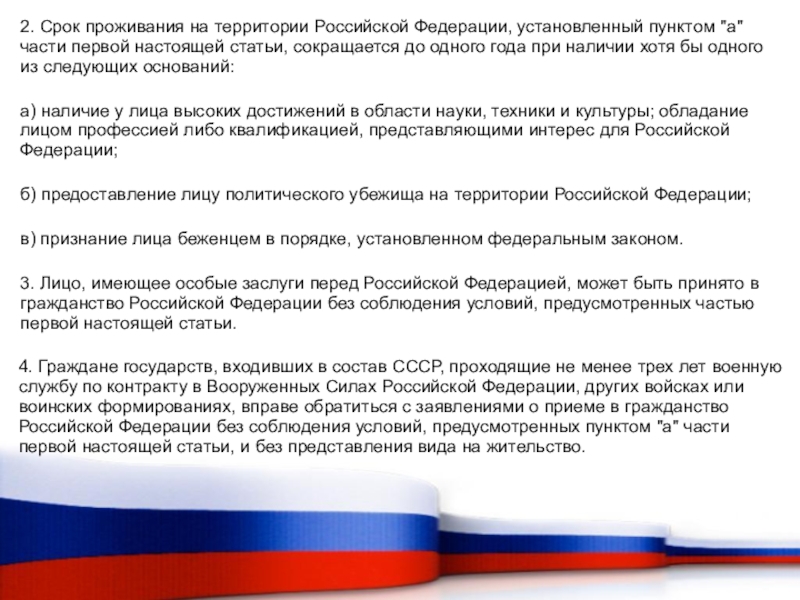 2. Срок проживания на территории Российской Федерации, установленный пунктом "а" части первой настоящей статьи, сокращается до одного года при наличии хотя бы одного из следующих оснований:

а) наличие у лица высоких достижений в области науки, техники и культуры; обладание лицом профессией либо квалификацией, представляющими интерес для Российской Федерации;

б) предоставление лицу политического убежища на территории Российской Федерации;

в) признание лица беженцем в порядке, установленном федеральным законом.

3. Лицо, имеющее особые заслуги перед Российской Федерацией, может быть принято в гражданство Российской Федерации без соблюдения условий, предусмотренных частью первой настоящей статьи.

4. Граждане государств, входивших в состав СССР, проходящие не менее трех лет военную службу по контракту в Вооруженных Силах Российской Федерации, других войсках или воинских формированиях, вправе обратиться с заявлениями о приеме в гражданство Российской Федерации без соблюдения условий, предусмотренных пунктом "а" части первой настоящей статьи, и без представления вида на жительство.